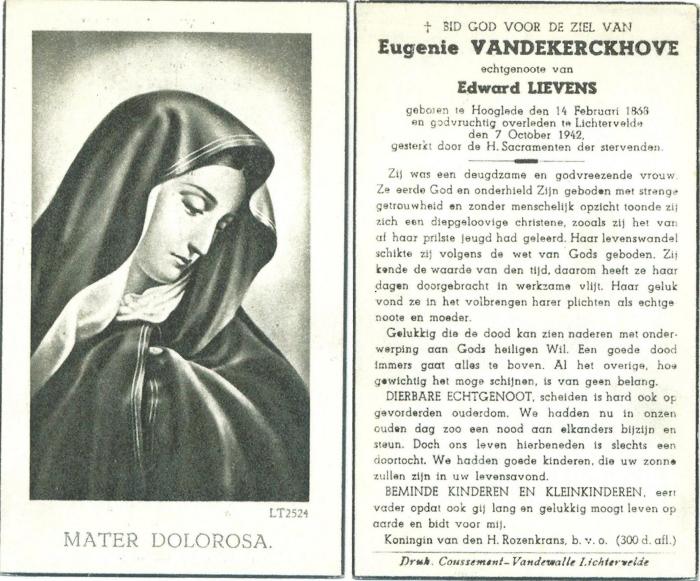 LT2524

MATER DOLOROSA.

† BID GOD VOOR DE ZIEL VAN
Eugenie VANDEKERCKHOVE
echtgenoote van
Edward LIEVENS

geboren te Hooglede den 14 Februari 1863
en godvruchtig overleden te Lichtervelde
den 7 October 1942,
gesterkt door de H. Sacramenten der stervenden.

Zij was een deugdzame en godvreezende vrouw. Ze eerde God en onderhield Zijn geboden met strenge getrouwheid en zonder menschelijk opzicht toonde zij zich een diepgeloovige christene, zooals zij het van af haar prilste jeugd had geleerd. Haar levenswandel schikte zij volgens de wet van Gods geboden. Zij kende de waarde van den tijd, daarom heeft ze haar dagen doorgebracht in werkzame vlijt. Haar geluk vond ze in het volbrengen harer plichten als echtgenoote en moeder.

Gelukkig die de dood kan zien naderen met onderwerping aan Gods heiligen Wil. Een goede dood immers gaat alles te boven. Al het overige, hoe gewichtig het moge schijnen, is van geen belang.

DIERBARE ECHTGENOOT, scheiden is hard ook op gevorderden ouderdom. We hadden nu in onzen ouden dag zoo een nood aan elkanders bijzijn en steun. Doch ons leven hierbeneden is slechts een doortocht. We hadden goede kinderen, die uw zonne zullen zijn in uw levensavond.

BEMINDE KINDEREN EN KLEINKINDEREN, eert vader opdat ook gij lang en gelukkig moogt leven op aarde en bidt voor mij.

Koningin van den H. Rozenkrans, b. v. o. (300 d. afl.)

Druk. Coussement-Vandewalle Lichtervelde